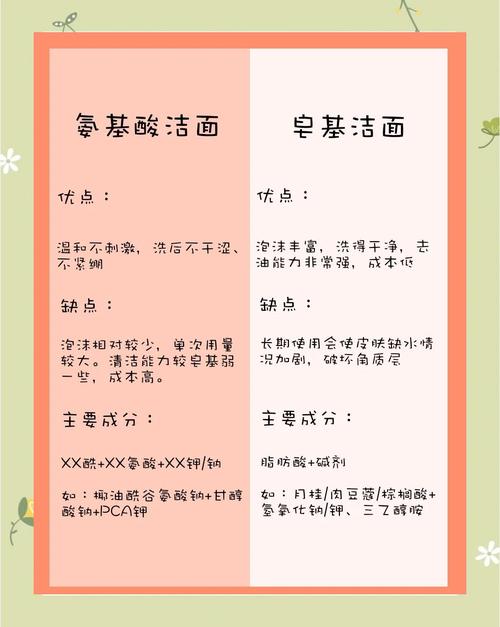 氨基酸洁面

优点：

温和不刺激，洗后不干涩、不紧绷

缺点：

泡沫相对较少，单次用量较大。清洁能力较皂基弱一些，成本高。

主要成分：

XX酰+XX氨酸+XX钾/钠

如：椰油酰谷氨酸钠+甘醇酸钠+PCA钾

皂基洁面

优点：

泡沫丰富，洗得干净，去油能力非常强，成本低

缺点：

长期使用会使皮肤缺水情况加剧，破坏角质层

主要成分：

脂肪酸+碱剂

如：月桂/肉豆蔻/棕榈酸+氢氧化钠/钾、三乙醇胺